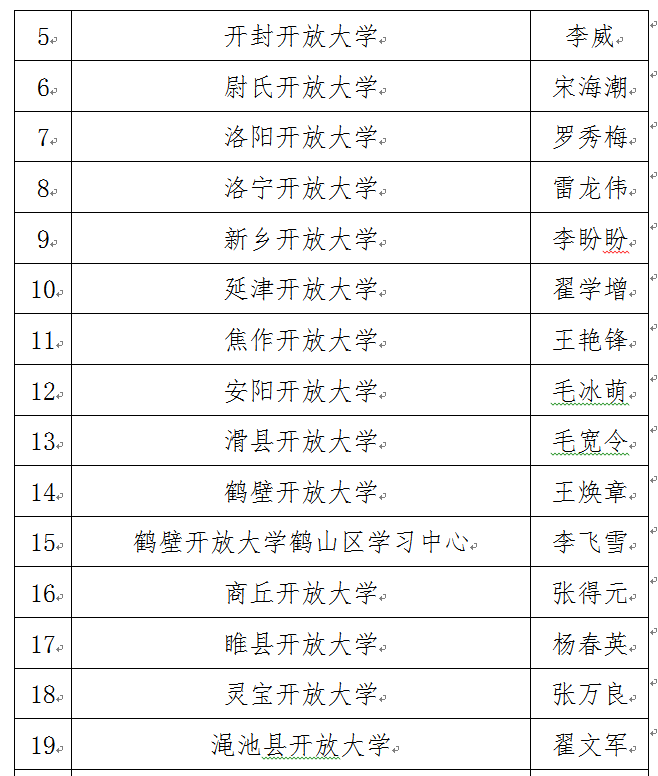 | 5 | 开封开放大学 | 李威 |
|---|---|---|
| 6 | 尉氏开放大学 | 宋海潮 |
| 7 | 洛阳开放大学 | 罗秀梅 |
| 8 | 洛宁开放大学 | 雷龙伟 |
| 9 | 新乡开放大学 | 李盼盼 |
| 10 | 延津开放大学 | 翟学增 |
| 11 | 焦作开放大学 | 王艳锋 |
| 12 | 安阳开放大学 | 毛冰萌 |
| 13 | 滑县开放大学 | 毛宽令 |
| 14 | 鹤壁开放大学 | 王焕章 |
| 15 | 鹤壁开放大学鹤山区学习中心 | 李飞雪 |
| 16 | 商丘开放大学 | 张得元 |
| 17 | 睢县开放大学 | 杨春英 |
| 18 | 灵宝开放大学 | 张万良 |
| 19 | 渑池县开放大学 | 翟文军 |